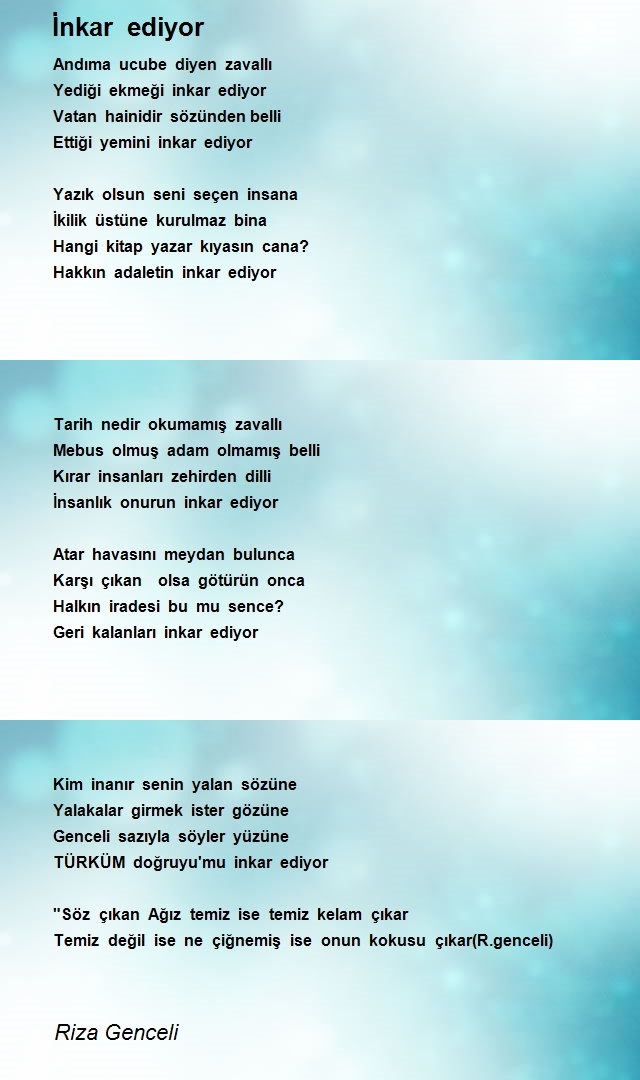 İnkar ediyor

Andıma ucube diyen zavallı
Yediği ekmeği inkar ediyor
Vatan hainidir sözünden belli
Ettiği yemini inkar ediyor

Yazık olsun seni seçen insana
İkilik üstüne kurulmaz bina
Hangi kitap yazar kıyasın cana?
Hakkın adaletin inkar ediyor

Tarih nedir okumamış zavallı
Mebus olmuş adam olmamış belli
Kırar insanları zehirden dilli
İnsanlık onurun inkar ediyor

Atar havasını meydan bulunca
Karşı çıkan olsa götürün onca
Halkın iradesi bu mu sence?
Geri kalanları inkar ediyor

Kim inanır senin yalan sözüne
Yalakalar girmek ister gözüne
Genceli sazıyla söyler yüzüne
TÜRKÜM doğruyu'mu inkar ediyor

"Söz çıkan Ağız temiz ise temiz kelam çıkar
Temiz değil ise ne çiğnemiş ise onun kokusu çıkar(R.genceli)

Riza Genceli